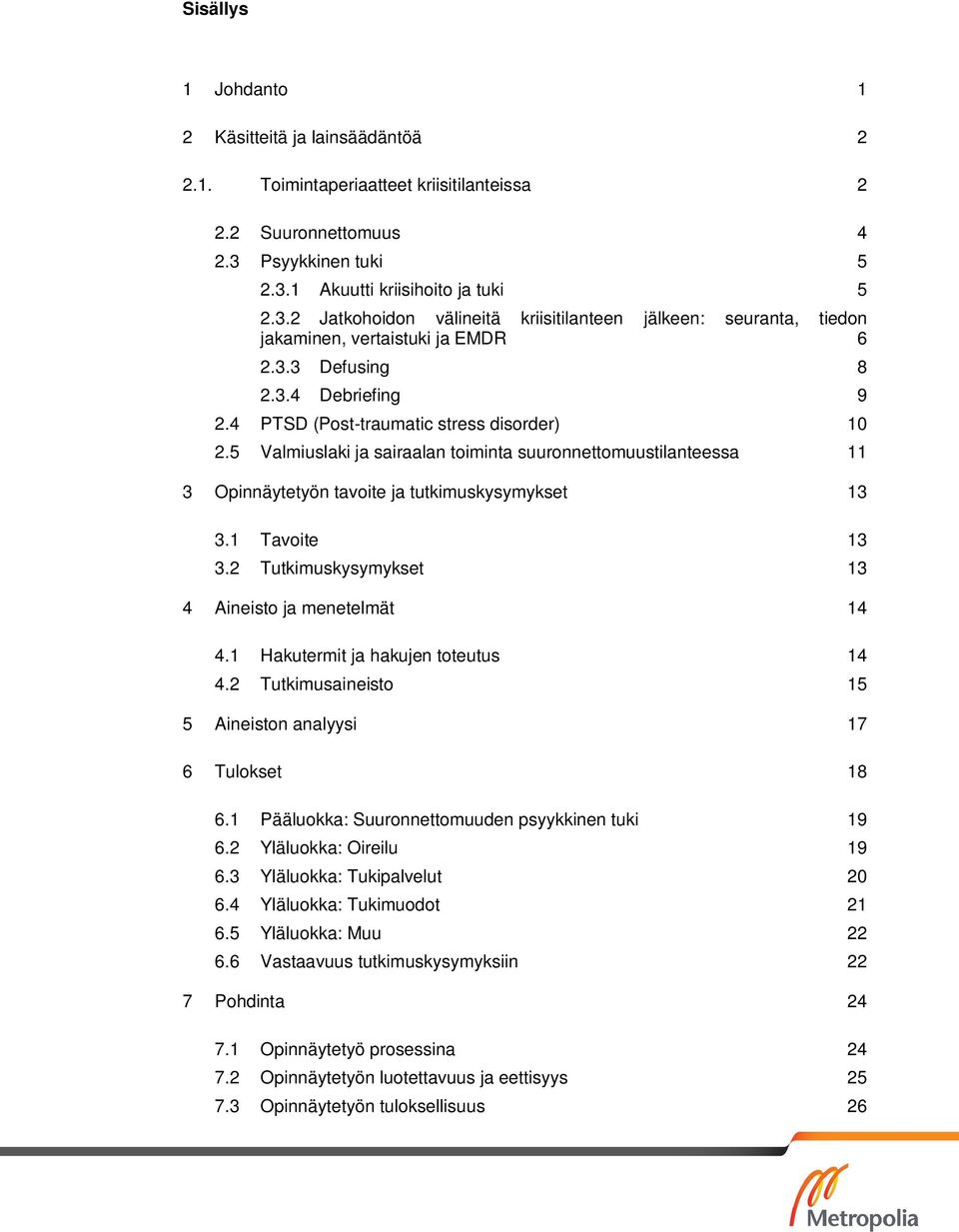 Sisällys

1 Johdanto 1

2 Käsitteitä ja lainsäädäntöä 2

2.1. Toimintaperiaatteet kriisitilanteissa 2

2.2 Suuronnettomuus 4
2.3 Psyykkinen tuki 5
2.3.1 Akuutti kriisihoito ja tuki 5
2.3.2 Jatkohoidon välineitä kriisitilanteen jälkeen: seuranta, tiedon jakaminen, vertaistuki ja EMDR 6
2.3.3 Defusing 8
2.3.4 Debriefing 9
2.4 PTSD (Post-traumatic stress disorder) 10
2.5 Valmiuslaki ja sairaalan toiminta suuronnettomuustilanteessa 11

3 Opinnäytetyön tavoite ja tutkimuskysymykset 13

3.1 Tavoite 13
3.2 Tutkimuskysymykset 13

4 Aineisto ja menetelmät 14

4.1 Hakutermit ja hakujen toteutus 14
4.2 Tutkimusaineisto 15

5 Aineiston analyysi 17

6 Tulokset 18

6.1 Pääluokka: Suuronnettomuuden psyykkinen tuki 19
6.2 Yläluokka: Oireilu 19
6.3 Yläluokka: Tukipalvelut 20
6.4 Yläluokka: Tukimuodot 21
6.5 Yläluokka: Muu 22
6.6 Vastaavuus tutkimuskysymyksiin 22

7 Pohdinta 24

7.1 Opinnäytetyö prosessina 24
7.2 Opinnäytetyön luotettavuus ja eettisyys 25
7.3 Opinnäytetyön tuloksellisuus 26

Metropolia